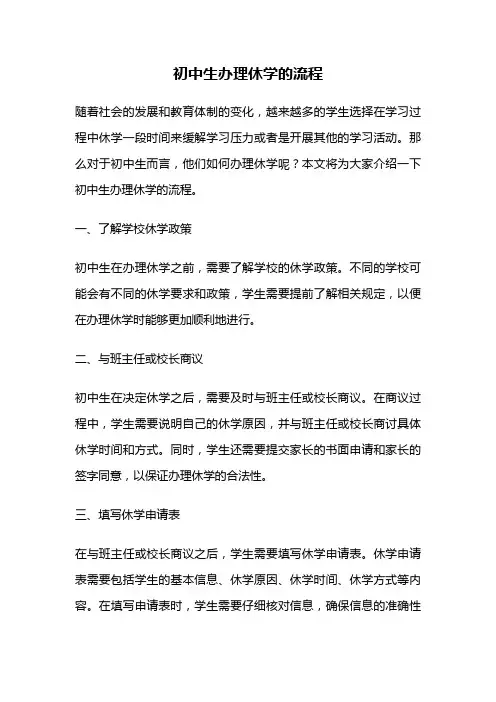 初中生办理休学的流程

随着社会的发展和教育体制的变化，越来越多的学生选择在学习过程中休学一段时间来缓解学习压力或者是开展其他的学习活动。那么对于初中生而言，他们如何办理休学呢？本文将为大家介绍一下初中生办理休学的流程。

一、了解学校休学政策

初中生在办理休学之前，需要了解学校的休学政策。不同的学校可能会有不同的休学要求和政策，学生需要提前了解相关规定，以便在办理休学时能够更加顺利地进行。

二、与班主任或校长商议

初中生在决定休学之后，需要及时与班主任或校长商议。在商议过程中，学生需要说明自己的休学原因，并与班主任或校长商讨具体休学时间和方式。同时，学生还需要提交家长的书面申请和家长的签字同意，以保证办理休学的合法性。

三、填写休学申请表

在与班主任或校长商议之后，学生需要填写休学申请表。休学申请表需要包括学生的基本信息、休学原因、休学时间、休学方式等内容。在填写申请表时，学生需要仔细核对信息，确保信息的准确性